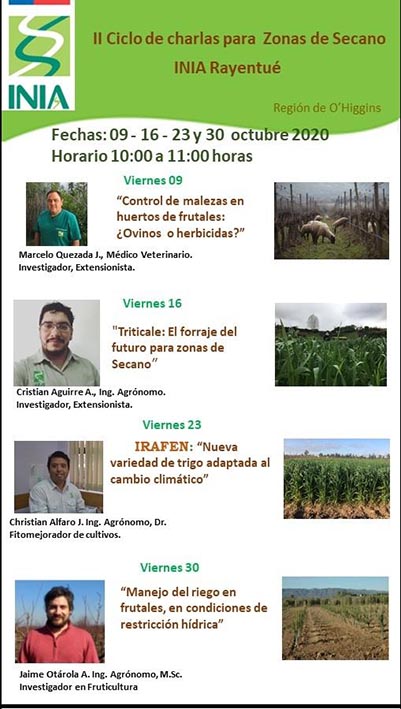 INIA

II Ciclo de charlas para Zonas de Secano
INIA Rayentué

Región de O'Higgins

Fechas: 09 - 16 - 23 y 30 octubre 2020
Horario 10:00 a 11:00 horas

Viernes 09

"Control de malezas en huertos de frutales: ¿Ovinos o herbicidas?"

Marcelo Quezada J., Médico Veterinario. Investigador, Extensionista.

Viernes 16

"Triticale: El forraje del futuro para zonas de Secano"

Cristian Aguirre A., Ing. Agrónomo. Investigador, Extensionista.

Viernes 23

IRAFEN: "Nueva variedad de trigo adaptada al cambio climático"

Christian Alfaro J. Ing. Agrónomo, Dr. Fitomejorador de cultivos.

Viernes 30

"Manejo del riego en frutales, en condiciones de restricción hídrica"

Jaime Otárola A. Ing. Agrónomo, M.Sc. Investigador en Fruticultura